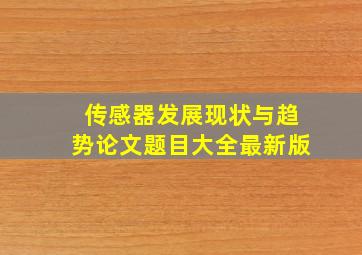 传感器发展现状与趋势论文题目大全最新版